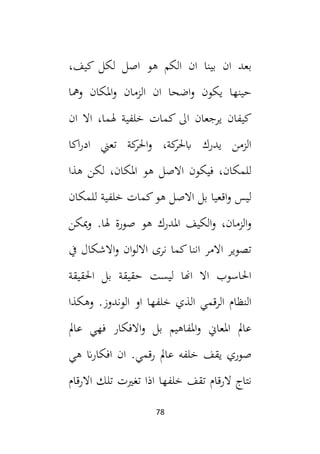 بعد ان بينا ان الكم هو اصل لكل كيف، حينها يكون واضحا ان الزمان والمكان وهما كيفان يرجعان الى كمات خلفية لهما، الا ان الزمن يدرك بالحركة، والحركة تعني ادراكا للمكان، فيكون الاصل هو المكان، لكن هذا ليس واقعيا بل الاصل هو كمات خلفية للمكان والزمان، والكيف المدرك هو صورة لها. ويمكن تصوير الامر اننا كما نرى الالوان والاشكال في الحاسوب الا انها ليست حقيقة بل الحقيقة النظام الرقمي الذي خلفها او الوندوز. وهكذا عالم المعاني والمفاهيم بل والافكار فهي عالم صوري يقف خلفه عالم رقمي. ان افكارنا هي نتاج لارقام تقف خلفها اذا تغيرت تلك الارقام

78